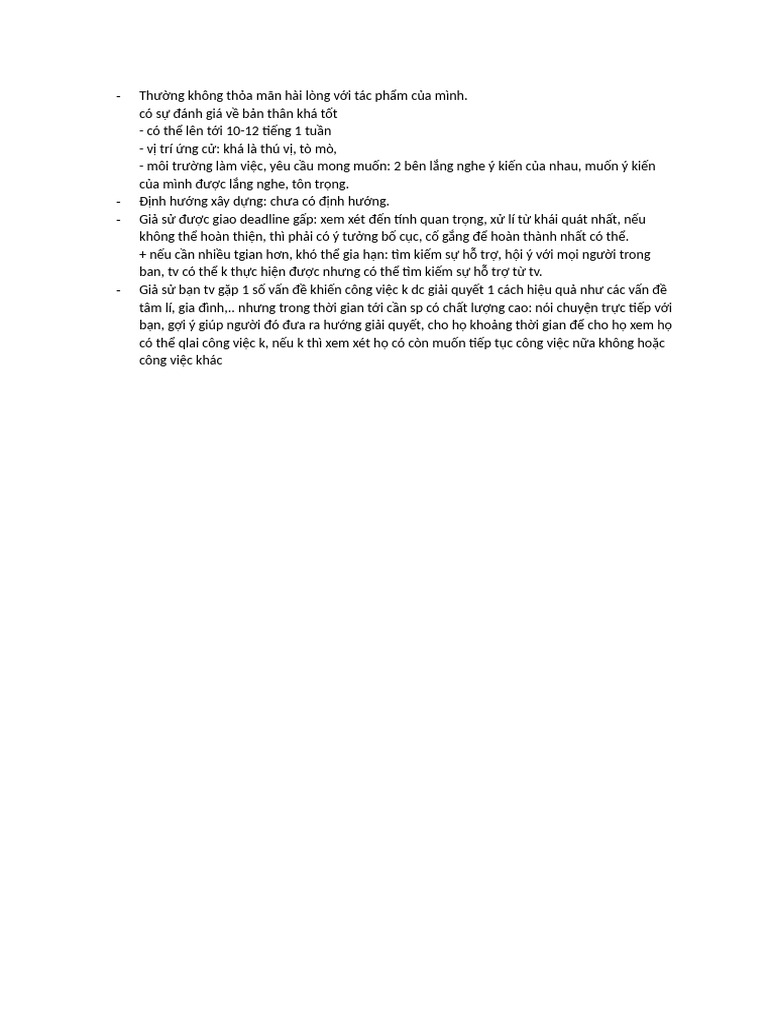 - Thường không thỏa mãn hài lòng với tác phẩm của mình.
có sự đánh giá về bản thân khá tốt
- có thể lên tới 10-12 tiếng 1 tuần
- vị trí ứng cử: khá là thú vị, tò mò,
- môi trường làm việc, yêu cầu mong muốn: 2 bên lắng nghe ý kiến của nhau, muốn ý kiến của mình được lắng nghe, tôn trọng.
- Định hướng xây dựng: chưa có định hướng.
- Giả sử được giao deadline gấp: xem xét đến tính quan trọng, xử lí từ khái quát nhất, nếu không thể hoàn thiện, thì phải có ý tưởng bố cục, cố gắng để hoàn thành nhất có thể.
+ nếu cần nhiều tgian hơn, khó thể gia hạn: tìm kiếm sự hỗ trợ, hội ý với mọi người trong ban, tv có thể k thực hiện được nhưng có thể tìm kiếm sự hỗ trợ từ tv.
- Giả sử bạn tv gặp 1 số vấn đề khiến công việc k dc giải quyết 1 cách hiệu quả như các vấn đề tâm lí, gia đình,.. nhưng trong thời gian tới cần sp có chất lượng cao: nói chuyện trực tiếp với bạn, gợi ý giúp người đó đưa ra hướng giải quyết, cho họ khoảng thời gian để cho họ xem họ có thể qlai công việc k, nếu k thì xem xét họ có còn muốn tiếp tục công việc nữa không hoặc công việc khác